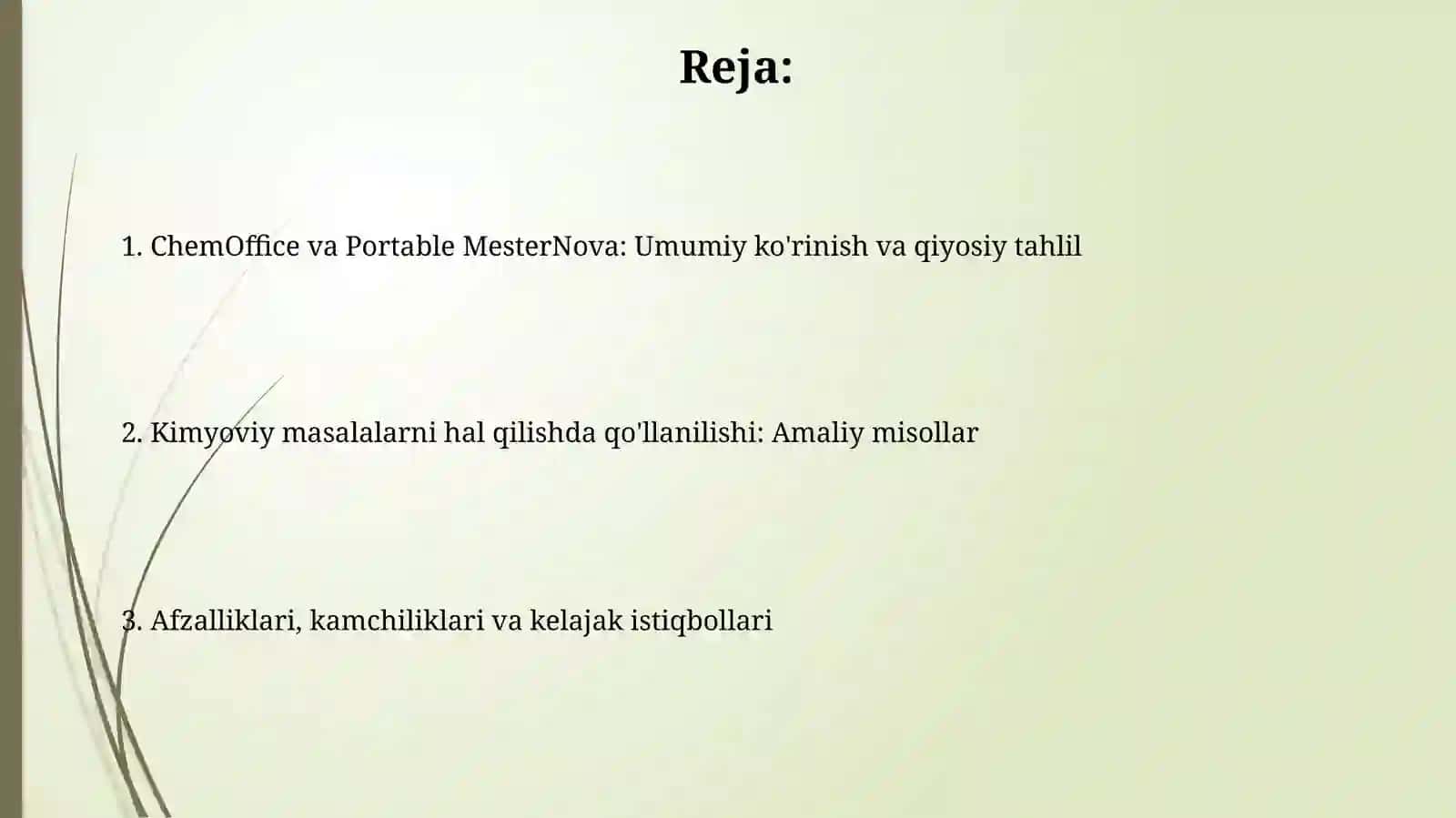 Reja:

1. ChemOffice va Portable MesterNova: Umumiy ko'rinish va qiyosiy tahlil

2. Kimyoviy masalalarni hal qilishda qo'llanilishi: Amaliy misollar

3. Afzalliklari, kamchiliklari va kelajak istiqbollari